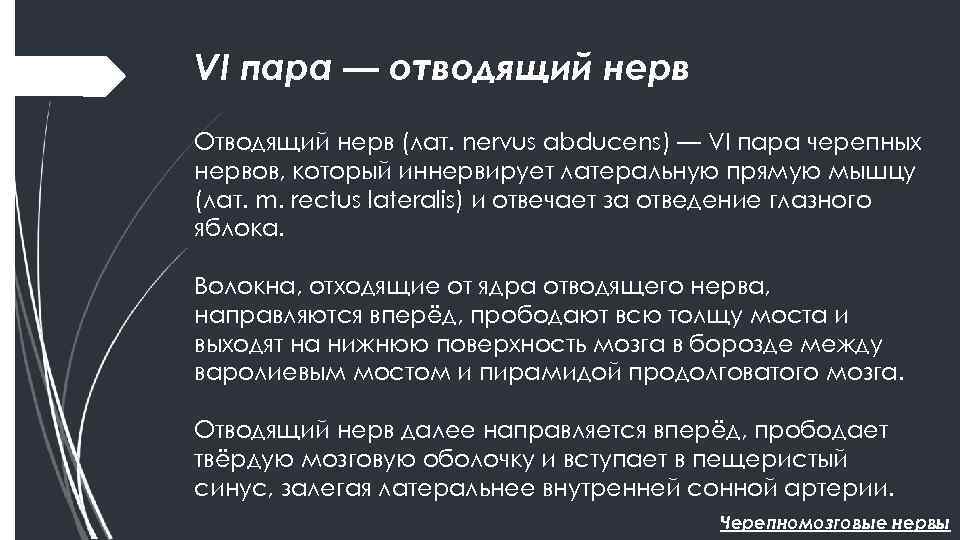 VI пара — отводящий нерв

Отводящий нерв (лат. nervus abducens) — VI пара черепных нервов, который иннервирует латеральную прямую мышцу (лат. m. rectus lateralis) и отвечает за отведение глазного яблока.

Волокна, отходящие от ядра отводящего нерва, направляются вперёд, прободают всю толщу моста и выходят на нижнюю поверхность мозга в борозде между варолиевым мостом и пирамидой продолговатого мозга.

Отводящий нерв далее направляется вперёд, прободает твёрдую мозговую оболочку и вступает в пещеристый синус, залегая латеральнее внутренней сонной артерии.

Черепномозговые нервы